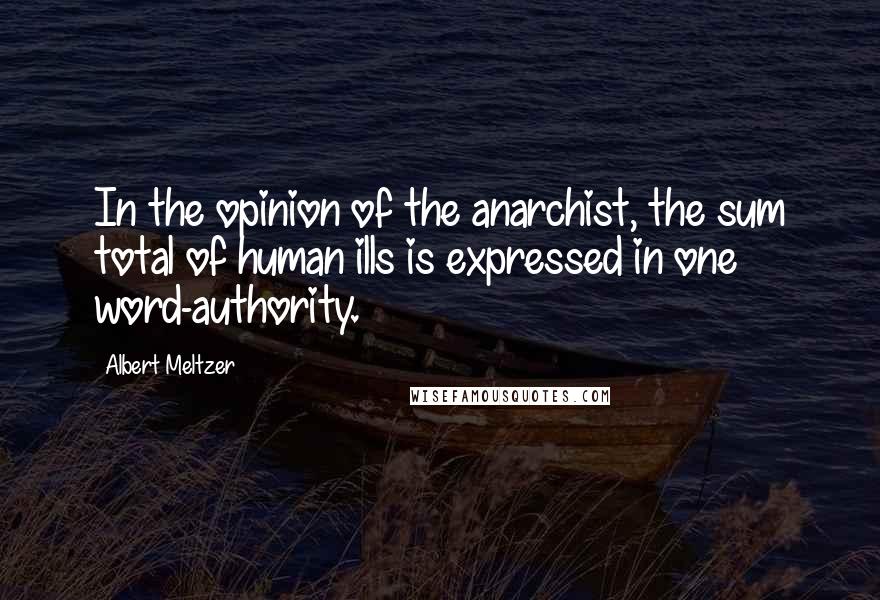 In the opinion of the anarchist, the sum total of human ills is expressed in one word-authority.

Albert Meltzer

WISEFAMOUSQUOTES.COM